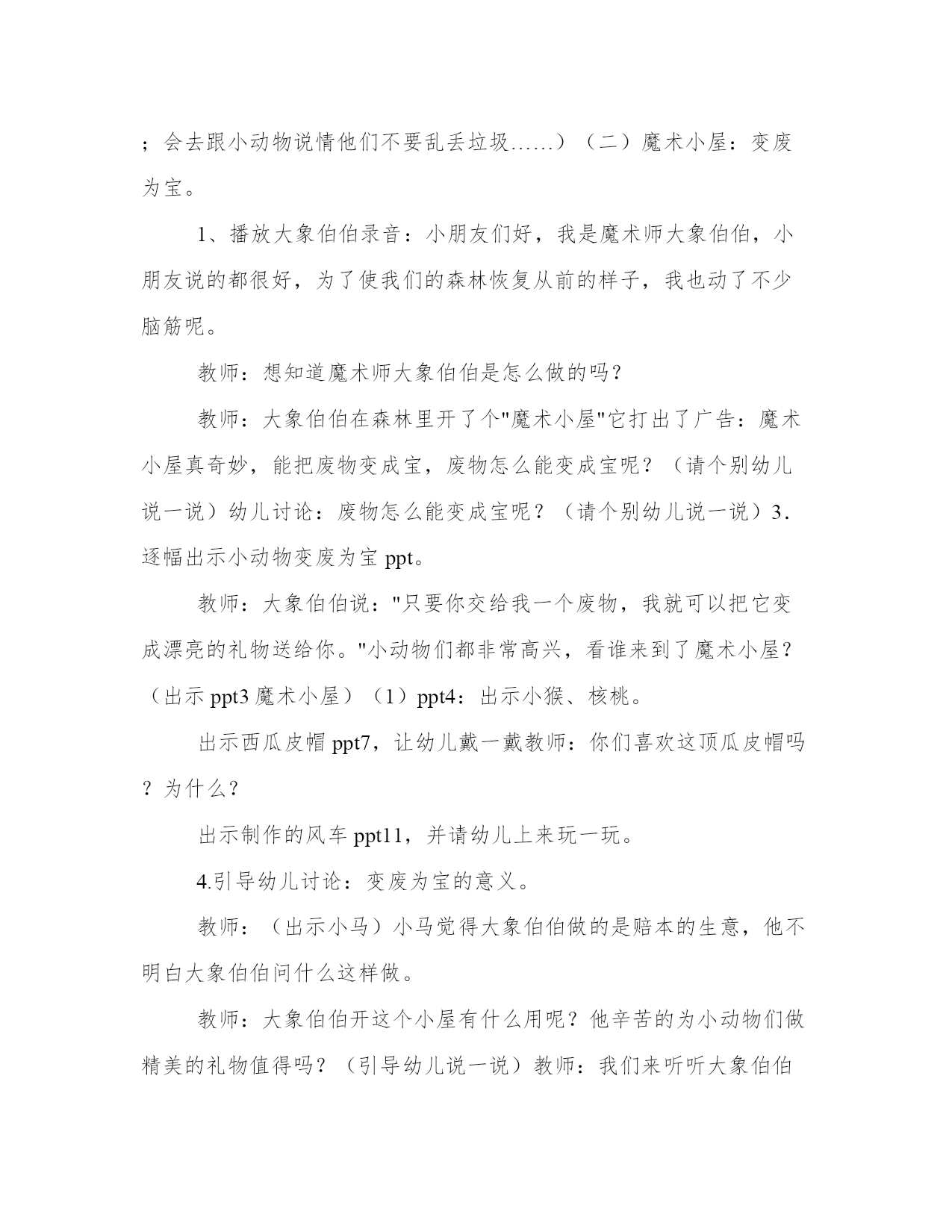 ；会去跟小动物说情他们不要乱丢垃圾……）（二）魔术小屋：变废为宝。

1、播放大象伯伯录音：小朋友们好，我是魔术师大象伯伯，小朋友说的都很好，为了使我们的森林恢复从前的样子，我也动了不少脑筋呢。

教师：想知道魔术师大象伯伯是怎么做的吗？

教师：大象伯伯在森林里开了个"魔术小屋"它打出了广告：魔术小屋真奇妙，能把废物变成宝，废物怎么能变成宝呢？（请个别幼儿说一说）幼儿讨论：废物怎么能变成宝呢？（请个别幼儿说一说）3.逐幅出示小动物变废为宝 ppt。

教师：大象伯伯说："只要你交给我一个废物，我就可以把它变成漂亮的礼物送给你。"小动物们都非常高兴，看谁来到了魔术小屋？（出示 ppt3 魔术小屋）（1）ppt4：出示小猴、核桃。

出示西瓜皮帽 ppt7，让幼儿戴一戴教师：你们喜欢这顶瓜皮帽吗？为什么？

出示制作的风车 ppt11，并请幼儿上来玩一玩。

4.引导幼儿讨论：变废为宝的意义。

教师：（出示小马）小马觉得大象伯伯做的是赔本的生意，他不明白大象伯伯问什么这样做。

教师：大象伯伯开这个小屋有什么用呢？他辛苦的为小动物们做精美的礼物值得吗？（引导幼儿说一说）教师：我们来听听大象伯伯